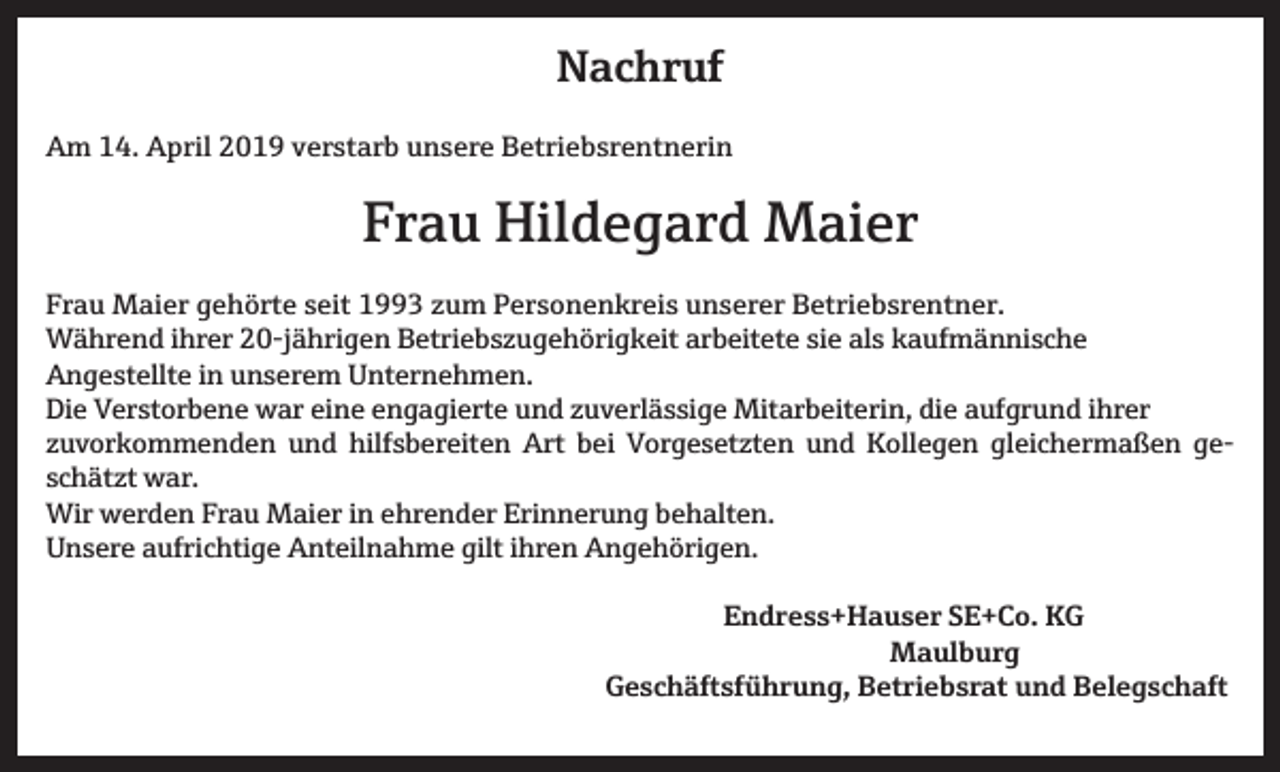 Nachruf

Am 14. April 2019 verstarb unsere Betriebsrentnerin

Frau Hildegard Maier

Frau Maier gehörte seit 1993 zum Personenkreis unserer Betriebsrentner.
Während ihrer 20-jährigen Betriebszugehörigkeit arbeitete sie als kaufmännische Angestellte in unserem Unternehmen.
Die Verstorbene war eine engagierte und zuverlässige Mitarbeiterin, die aufgrund ihrer zuvorkommenden und hilfsbereiten Art bei Vorgesetzten und Kollegen gleichermaßen geschätzt war.
Wir werden Frau Maier in ehrender Erinnerung behalten.
Unsere aufrichtige Anteilnahme gilt ihren Angehörigen.

Endress+Hauser SE+Co. KG
Maulburg
Geschäftsführung, Betriebsrat und Belegschaft